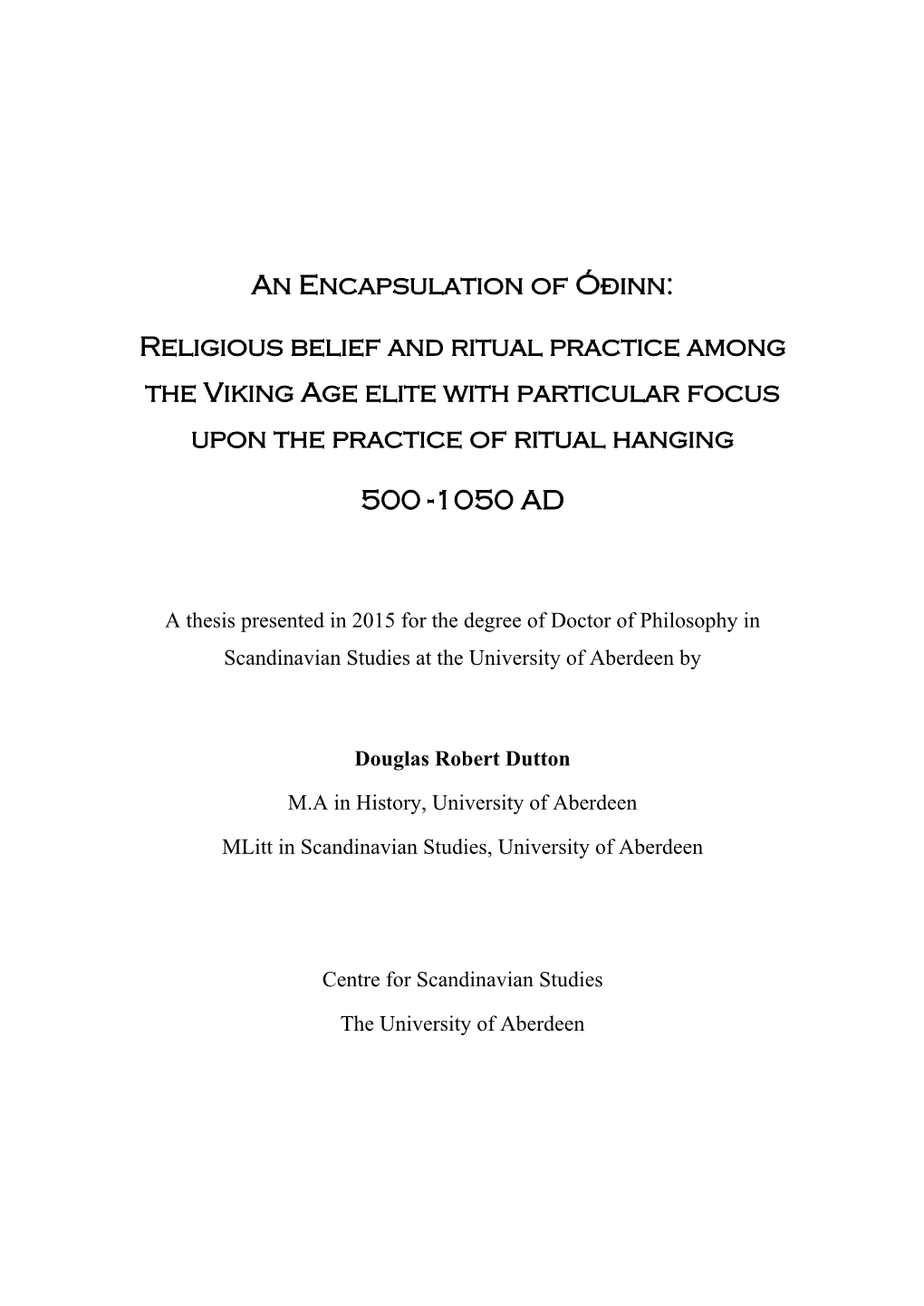 An Encapsulation of Óðinn:

Religious belief and ritual practice among the Viking Age elite with particular focus upon the practice of ritual hanging

500 -1050 AD

A thesis presented in 2015 for the degree of Doctor of Philosophy in Scandinavian Studies at the University of Aberdeen by

Douglas Robert Dutton

M.A in History, University of Aberdeen

MLitt in Scandinavian Studies, University of Aberdeen

Centre for Scandinavian Studies

The University of Aberdeen